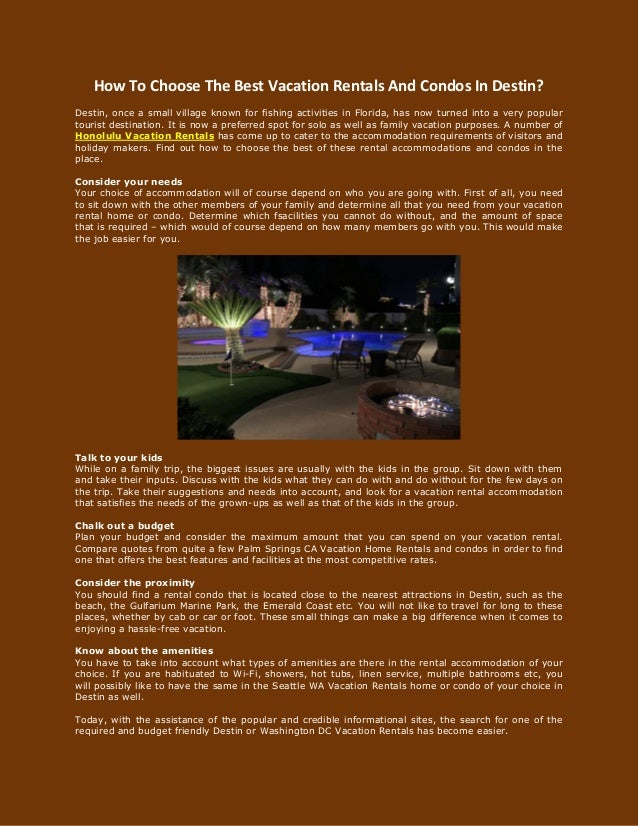 How To Choose The Best Vacation Rentals And Condos In Destin?

Destin, once a small village known for fishing activities in Florida, has now turned into a very popular tourist destination. It is now a preferred spot for solo as well as family vacation purposes. A number of Honolulu Vacation Rentals has come up to cater to the accommodation requirements of visitors and holiday makers. Find out how to choose the best of these rental accommodations and condos in the place.

Consider your needs
Your choice of accommodation will of course depend on who you are going with. First of all, you need to sit down with the other members of your family and determine all that you need from your vacation rental home or condo. Determine which fsacilities you cannot do without, and the amount of space that is required – which would of course depend on how many members go with you. This would make the job easier for you.

Talk to your kids
While on a family trip, the biggest issues are usually with the kids in the group. Sit down with them and take their inputs. Discuss with the kids what they can do with and do without for the few days on the trip. Take their suggestions and needs into account, and look for a vacation rental accommodation that satisfies the needs of the grown-ups as well as that of the kids in the group.

Chalk out a budget
Plan your budget and consider the maximum amount that you can spend on your vacation rental. Compare quotes from quite a few Palm Springs CA Vacation Home Rentals and condos in order to find one that offers the best features and facilities at the most competitive rates.

Consider the proximity
You should find a rental condo that is located close to the nearest attractions in Destin, such as the beach, the Gulfarium Marine Park, the Emerald Coast etc. You will not like to travel for long to these places, whether by cab or car or foot. These small things can make a big difference when it comes to enjoying a hassle-free vacation.

Know about the amenities
You have to take into account what types of amenities are there in the rental accommodation of your choice. If you are habituated to Wi-Fi, showers, hot tubs, linen service, multiple bathrooms etc, you will possibly like to have the same in the Seattle WA Vacation Rentals home or condo of your choice in Destin as well.

Today, with the assistance of the popular and credible informational sites, the search for one of the required and budget friendly Destin or Washington DC Vacation Rentals has become easier.